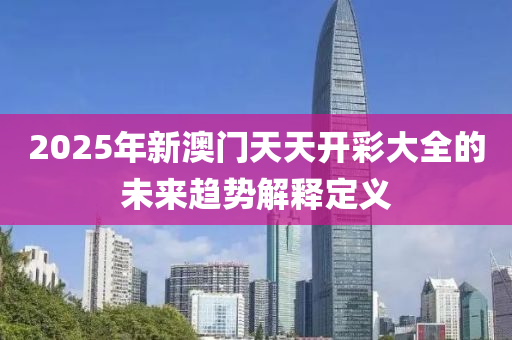 2025年新澳门天天开彩大全的未来趋势解释定义